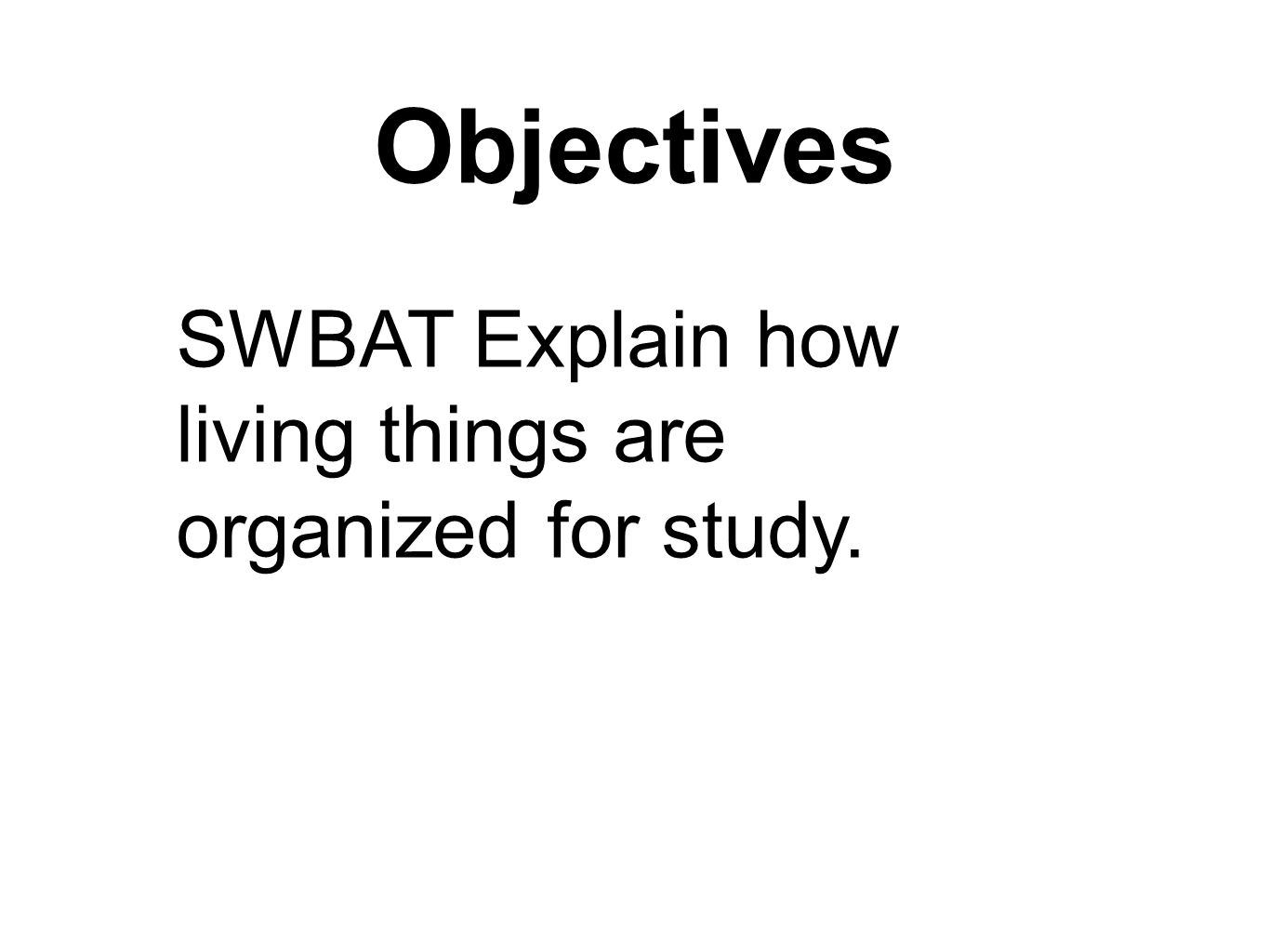 Objectives

SWBAT Explain how living things are organized for study.